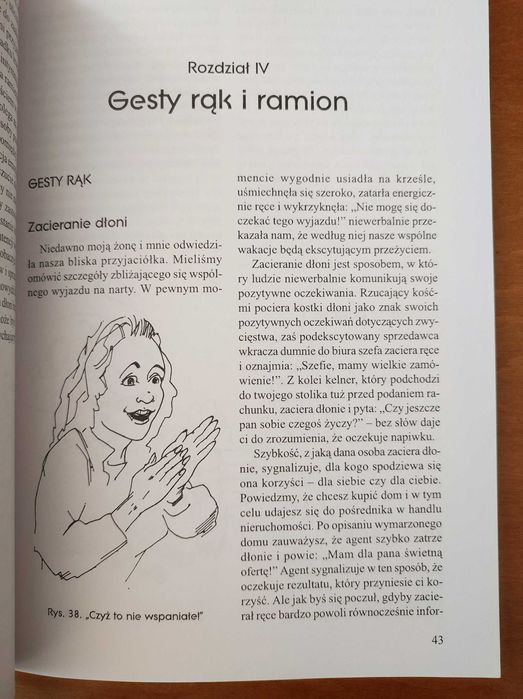 Rozdział IV

Gesty rąk i ramion

GESTY RĄK

Zacieranie dłoni

Niedawno moją żonę i mnie odwiedziła nasza bliska przyjaciółka. Mieliśmy omówić szczegóły zbliżającego się wspólnego wyjazdu na narty. W pewnym momencie wygodnie usiadła na krześle, uśmiechnęła się szeroko, zatarła energicznie ręce i wykrzyknęła: „Nie mogę się doczekać tego wyjazdu!" niewerbalnie przekazała nam, że według niej nasze wspólne wakacje będą ekscytującym przeżyciem.

Zacieranie dłoni jest sposobem, w który ludzie niewerbalnie komunikują swoje pozytywne oczekiwania. Rzucający kośćmi pociera kostki dłoni jako znak swoich pozytywnych oczekiwań dotyczących zwycięstwa, zaś podekscytowany sprzedawca wkracza dumnie do biura szefa zaciera ręce i oznajmia: „Szefie, mamy wielkie zamówienie!". Z kolei kelner, który podchodzi do twojego stolika tuż przed podaniem rachunku, zaciera dłonie i pyta: „Czy jeszcze pan sobie czegoś życzy?" – bez słów daje ci do zrozumienia, że oczekuje napiwku.

Szybkość, z jaką dana osoba zaciera dłonie, sygnalizuje, dla kogo spodziewa się ona korzyści – dla siebie czy dla ciebie. Powiedzmy, że chcesz kupić dom i w tym celu udajesz się do pośrednika w handlu nieruchomości. Po opisaniu wymarzonego domu zauważysz, że agent szybko zatrze dłonie i powie: „Mam dla pana świetną ofertę!" Agent sygnalizuje w ten sposób, że oczekuje rezultatu, który przyniesie ci korzyść. Ale jak byś się poczuł, gdyby zacierał ręce bardzo powoli równocześnie infor-

Rys. 38. „Czyż to nie wspaniałe!"

43